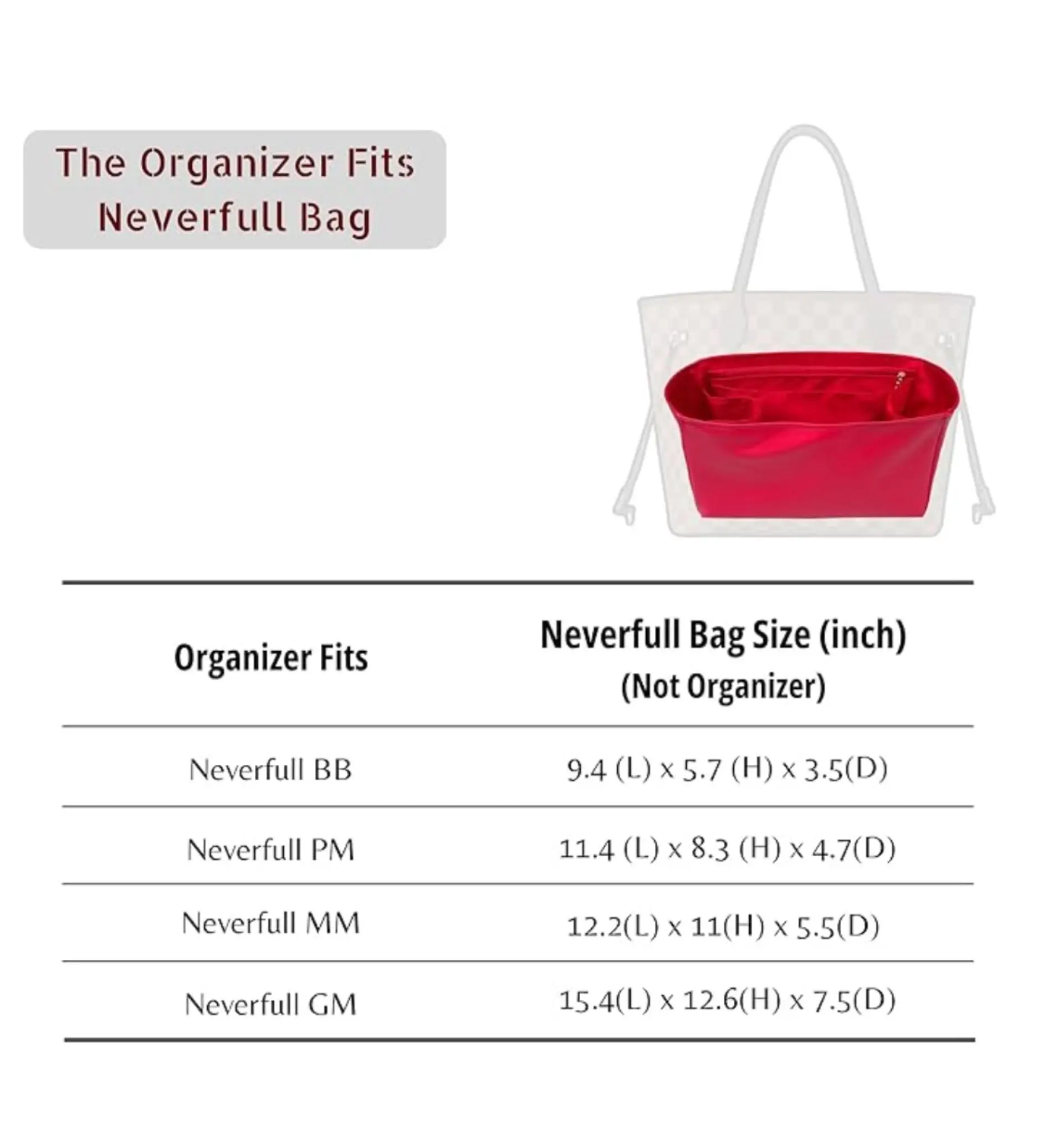 The Organizer Fits
Neverfull Bag

| Organizer Fits | Neverfull Bag Size (inch) (Not Organizer) |
|---|---|
| Neverfull BB | 9.4 (L) x 5.7 (H) x 3.5(D) |
| Neverfull PM | 11.4 (L) x 8.3 (H) x 4.7(D) |
| Neverfull MM | 12.2(L) x 11(H) x 5.5(D) |
| Neverfull GM | 15.4(L) x 12.6(H) x 7.5(D) |